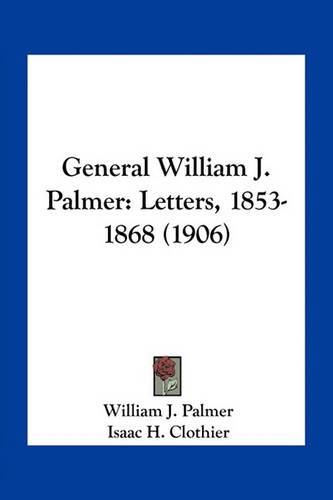 General William J. Palmer: Letters, 1853-1868 (1906)

William J. Palmer
Isaac H. Clothier